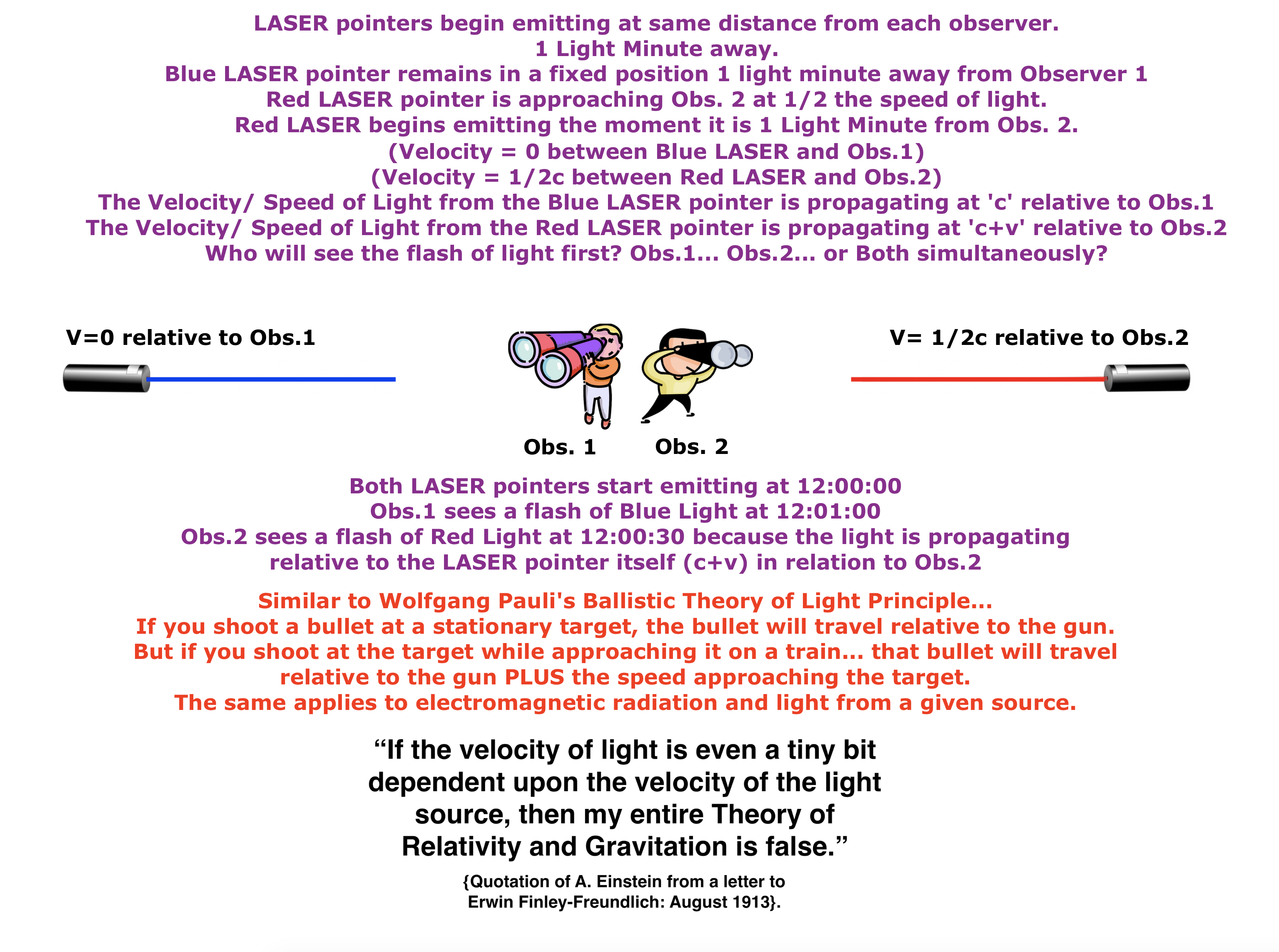 LASER pointers begin emitting at same distance from each observer.
1 Light Minute away.
Blue LASER pointer remains in a fixed position 1 light minute away from Observer 1
Red LASER pointer is approaching Obs. 2 at 1/2 the speed of light.
Red LASER begins emitting the moment it is 1 Light Minute from Obs. 2.
(Velocity = 0 between Blue LASER and Obs.1)
(Velocity = 1/2c between Red LASER and Obs.2)
The Velocity/ Speed of Light from the Blue LASER pointer is propagating at 'c' relative to Obs.1
The Velocity/ Speed of Light from the Red LASER pointer is propagating at 'c+v' relative to Obs.2
Who will see the flash of light first? Obs.1... Obs.2... or Both simultaneously?

V=0 relative to Obs.1

V= 1/2c relative to Obs.2

Obs. 1

Obs. 2

Both LASER pointers start emitting at 12:00:00
Obs.1 sees a flash of Blue Light at 12:01:00
Obs.2 sees a flash of Red Light at 12:00:30 because the light is propagating relative to the LASER pointer itself (c+v) in relation to Obs.2

Similar to Wolfgang Pauli's Ballistic Theory of Light Principle...
If you shoot a bullet at a stationary target, the bullet will travel relative to the gun.
But if you shoot at the target while approaching it on a train... that bullet will travel relative to the gun PLUS the speed approaching the target.
The same applies to electromagnetic radiation and light from a given source.

“If the velocity of light is even a tiny bit dependent upon the velocity of the light source, then my entire Theory of Relativity and Gravitation is false.”

{Quotation of A. Einstein from a letter to Erwin Finley-Freundlich: August 1913}.